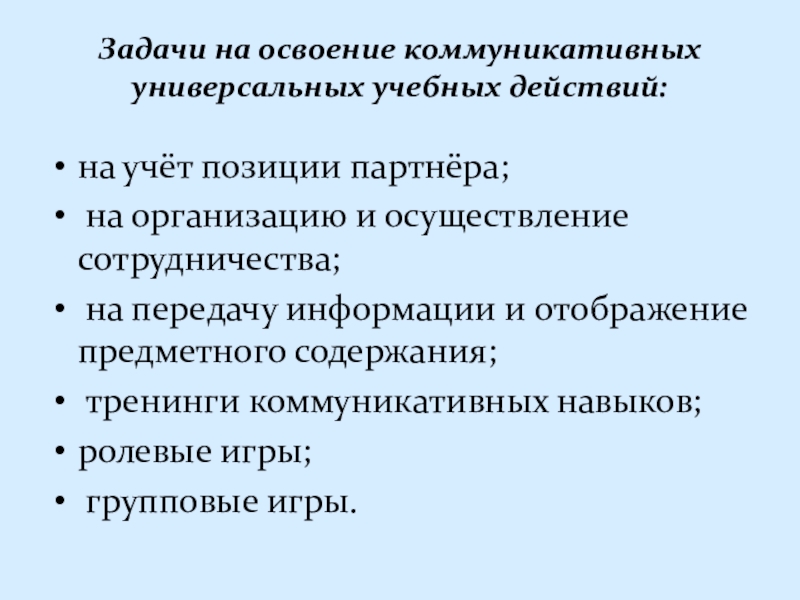 Задачи на освоение коммуникативных универсальных учебных действий:

• на учёт позиции партнёра;
• на организацию и осуществление сотрудничества;
• на передачу информации и отображение предметного содержания;
• тренинги коммуникативных навыков;
• ролевые игры;
• групповые игры.